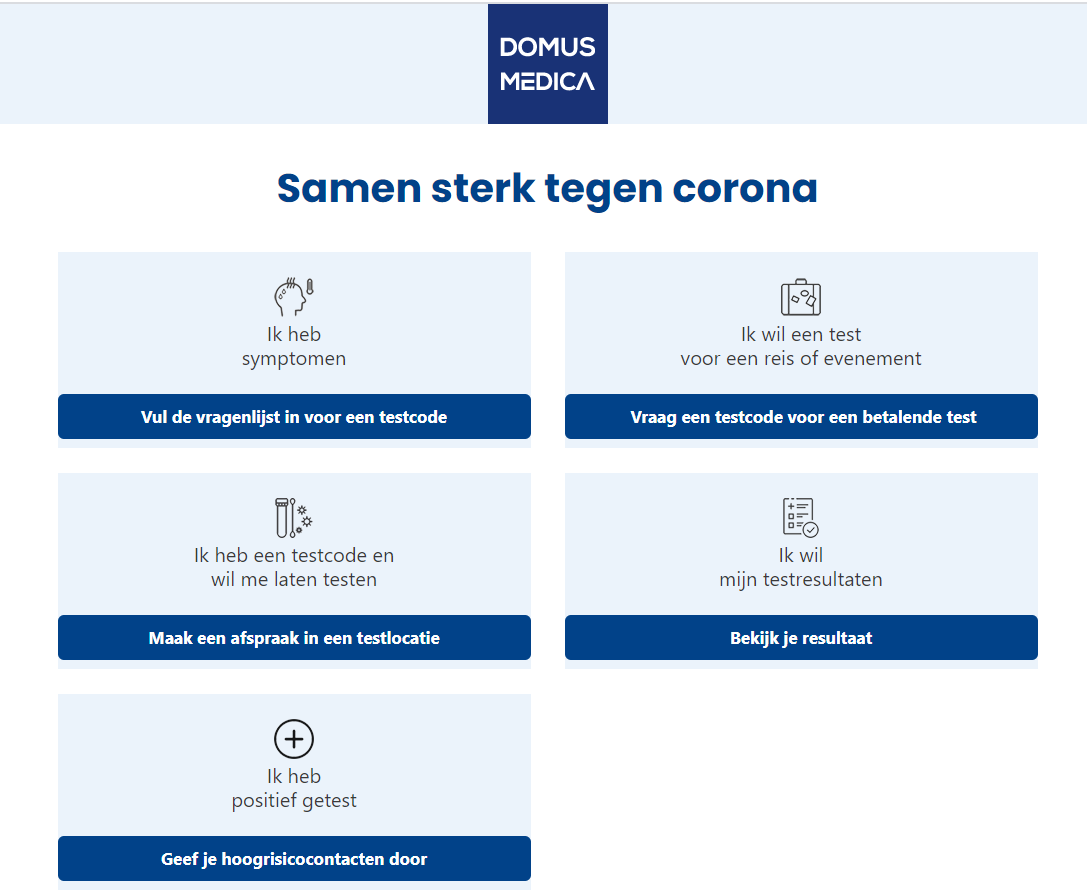 DOMUS MEDICA

Samen sterk tegen corona

Ik heb symptomen

Vul de vragenlijst in voor een testcode

Ik wil een test voor een reis of evenement

Vraag een testcode voor een betalende test

Ik heb een testcode en wil me laten testen

Maak een afspraak in een testlocatie

Ik wil mijn testresultaten

Bekijk je resultaat

Ik heb positief getest

Geef je hoogrisicocontacten door